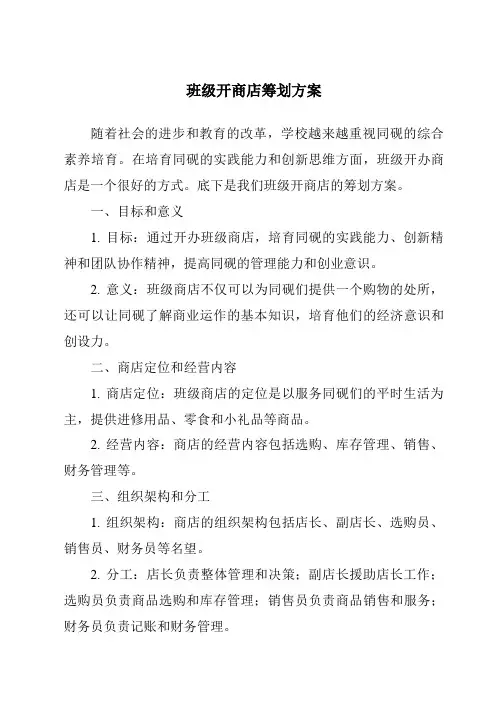 班级开商店筹划方案

随着社会的进步和教育的改革，学校越来越重视同砚的综合素养培育。在培育同砚的实践能力和创新思维方面，班级开办商店是一个很好的方式。底下是我们班级开商店的筹划方案。

一、目标和意义

1. 目标：通过开办班级商店，培育同砚的实践能力、创新精神和团队协作精神，提高同砚的管理能力和创业意识。

2. 意义：班级商店不仅可以为同砚们提供一个购物的处所，还可以让同砚了解商业运作的基本知识，培育他们的经济意识和创设力。

二、商店定位和经营内容

1. 商店定位：班级商店的定位是以服务同砚们的平时生活为主，提供进修用品、零食和小礼品等商品。

2. 经营内容：商店的经营内容包括选购、库存管理、销售、财务管理等。

三、组织架构和分工

1. 组织架构：商店的组织架构包括店长、副店长、选购员、销售员、财务员等名望。

2. 分工：店长负责整体管理和决策；副店长援助店长工作；选购员负责商品选购和库存管理；销售员负责商品销售和服务；财务员负责记账和财务管理。